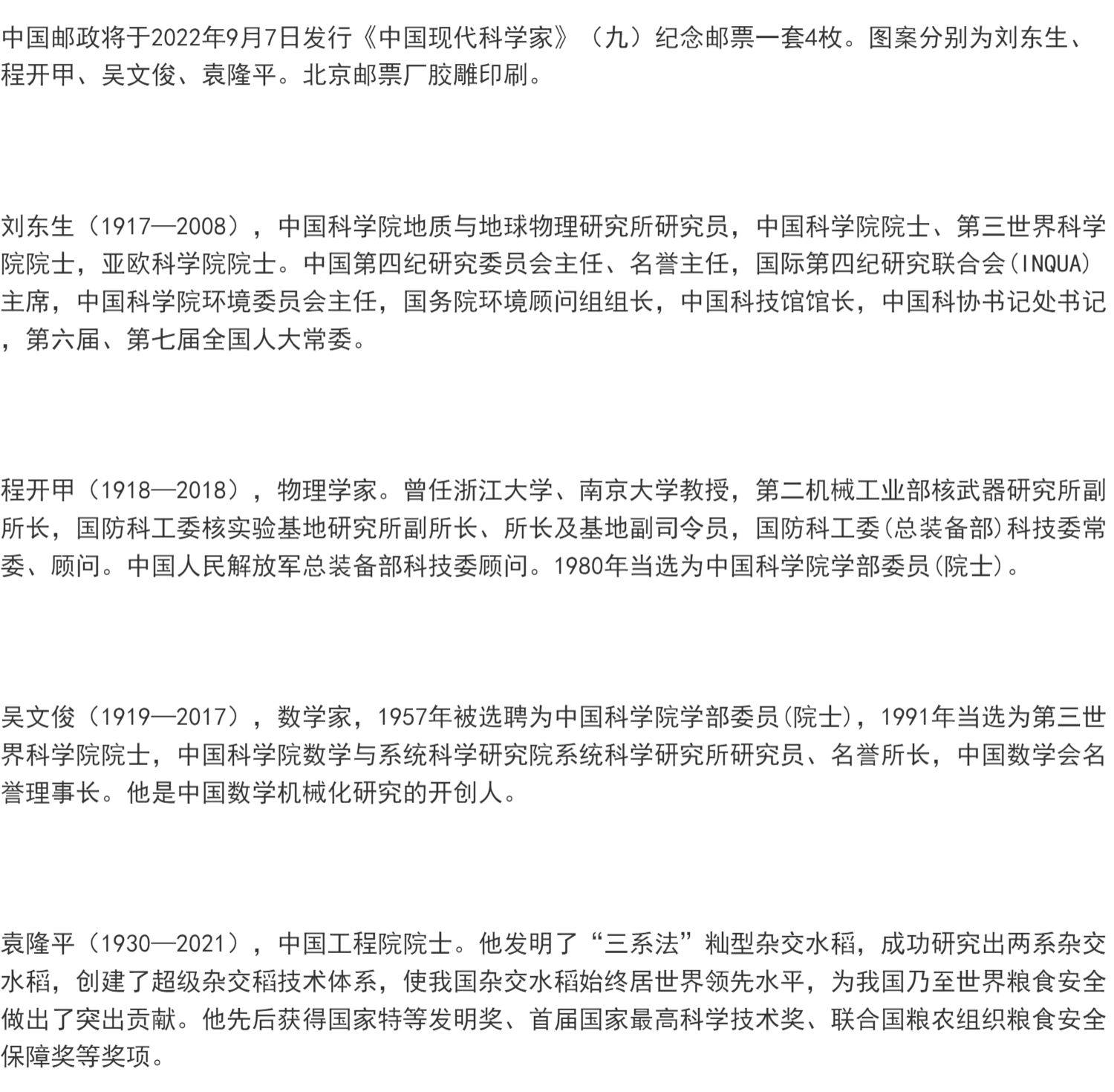 中国邮政将于2022年9月7日发行《中国现代科学家》（九）纪念邮票一套4枚。图案分别为刘东生、程开甲、吴文俊、袁隆平。北京邮票厂胶雕印刷。

刘东生（1917—2008），中国科学院地质与地球物理研究所研究员，中国科学院院士、第三世界科学院院士，亚欧科学院院士。中国第四纪研究委员会主任、名誉主任，国际第四纪研究联合会(INQUA)主席，中国科学院环境委员会主任，国务院环境顾问组组长，中国科技馆馆长，中国科协书记处书记，第六届、第七届全国人大常委。

程开甲（1918—2018），物理学家。曾任浙江大学、南京大学教授，第二机械工业部核武器研究所副所长，国防科工委核实验基地研究所副所长、所长及基地副司令员，国防科工委(总装备部)科技委常委、顾问。中国人民解放军总装备部科技委顾问。1980年当选为中国科学院学部委员(院士)。

吴文俊（1919—2017），数学家，1957年被选聘为中国科学院学部委员(院士)，1991年当选为第三世界科学院院士，中国科学院数学与系统科学研究院系统科学研究所研究员、名誉所长，中国数学会名誉理事长。他是中国数学机械化研究的开创人。

袁隆平（1930—2021），中国工程院院士。他发明了“三系法”籼型杂交水稻，成功研究出两系杂交水稻，创建了超级杂交稻技术体系，使我国杂交水稻始终居世界领先水平，为我国乃至世界粮食安全做出了突出贡献。他先后获得国家特等发明奖、首届国家最高科学技术奖、联合国粮农组织粮食安全保障奖等奖项。